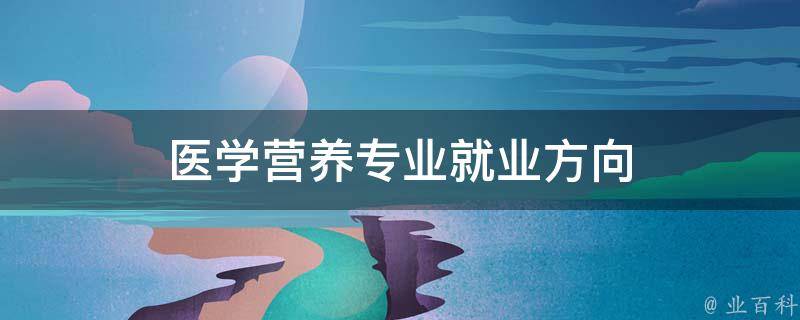 医学营养专业就业方向

@ 业百科